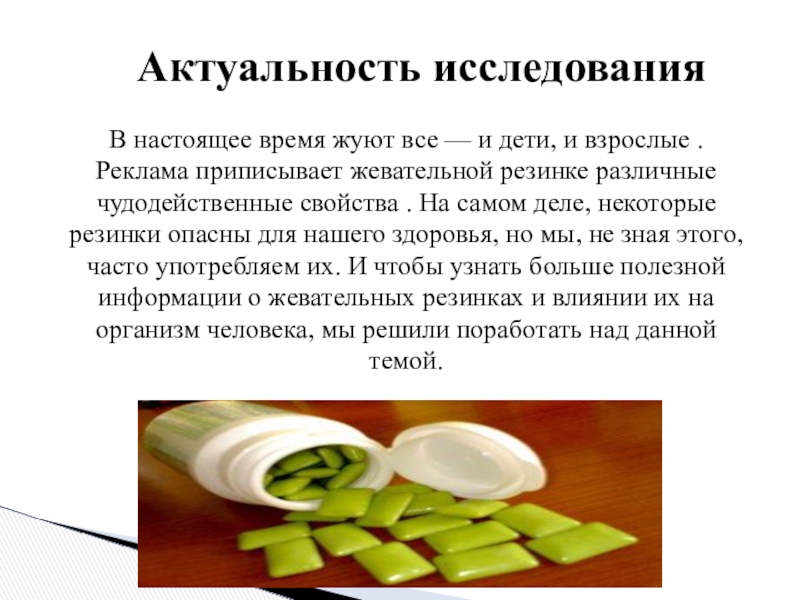 Актуальность исследования

В настоящее время жуют все — и дети, и взрослые . Реклама приписывает жевательной резинке различные чудодейственные свойства . На самом деле, некоторые резинки опасны для нашего здоровья, но мы, не зная этого, часто употребляем их. И чтобы узнать больше полезной информации о жевательных резинках и влиянии их на организм человека, мы решили поработать над данной темой.